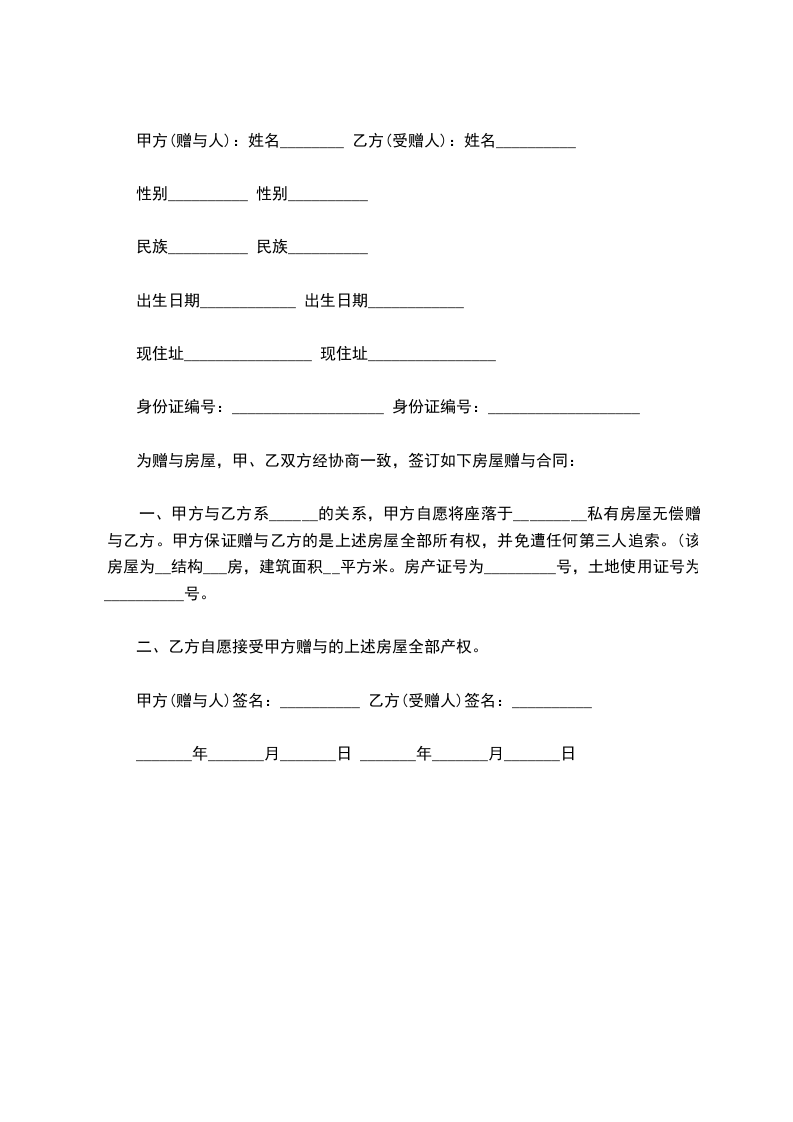 甲方(赠与人)：姓名________ 乙方(受赠人)：姓名__________

性别__________ 性别__________

民族__________ 民族__________

出生日期____________ 出生日期____________

现住址________________ 现住址________________

身份证编号：___________________ 身份证编号：___________________

为赠与房屋，甲、乙双方经协商一致，签订如下房屋赠与合同：

一、甲方与乙方系______的关系，甲方自愿将座落于_________私有房屋无偿赠与乙方。甲方保证赠与乙方的是上述房屋全部所有权，并免遭任何第三人追索。(该房屋为__结构___房，建筑面积__平方米。房产证号为_________号，土地使用证号为__________号。

二、乙方自愿接受甲方赠与的上述房屋全部产权。

甲方(赠与人)签名：__________ 乙方(受赠人)签名：__________

_______年_______月_______日 _______年_______月_______日